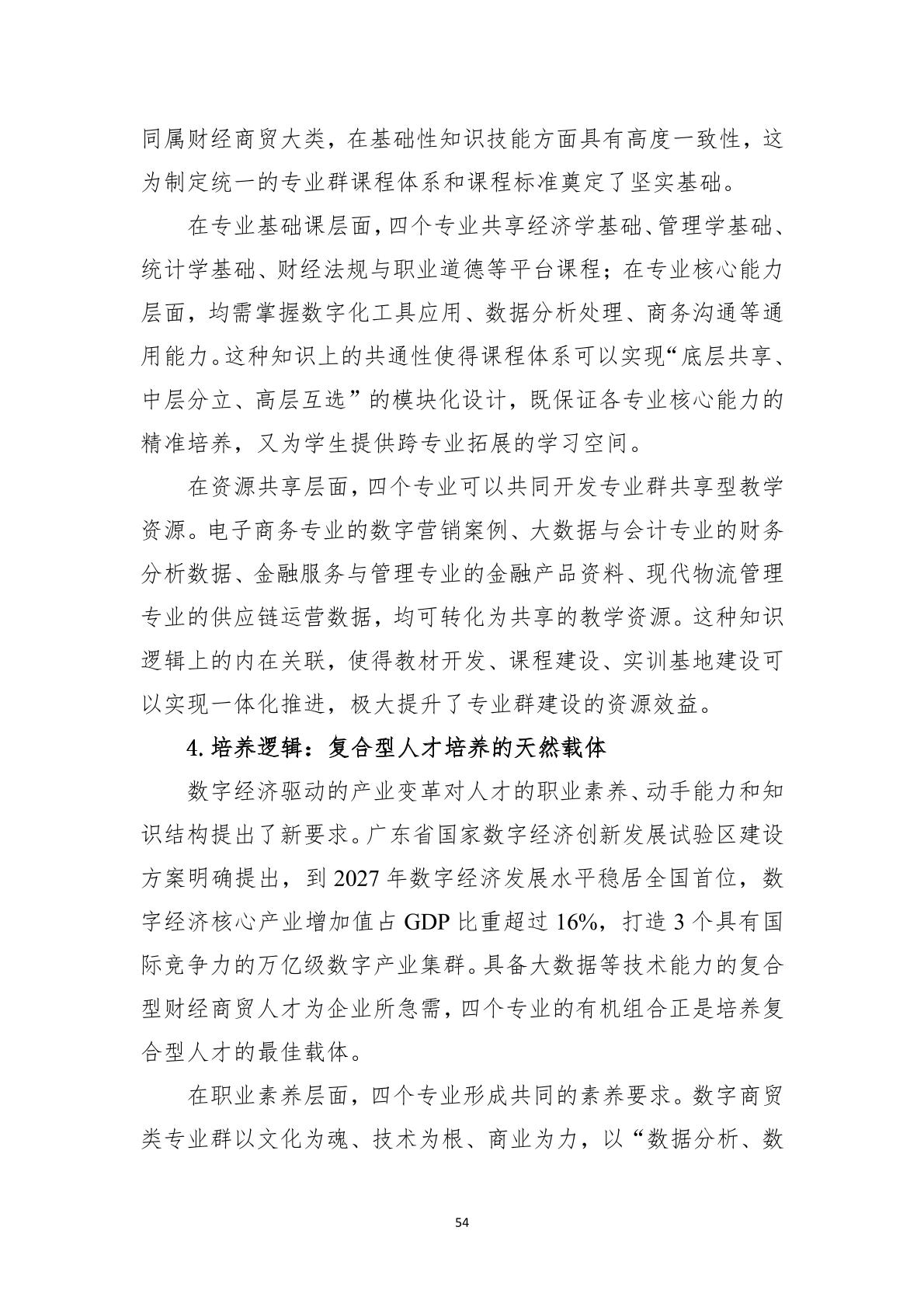 同属财经商贸大类，在基础性知识技能方面具有高度一致性，这为制定统一的专业群课程体系和课程标准奠定了坚实基础。

在专业基础课层面，四个专业共享经济学基础、管理学基础、统计学基础、财经法规与职业道德等平台课程；在专业核心能力层面，均需掌握数字化工具应用、数据分析处理、商务沟通等通用能力。这种知识上的共通性使得课程体系可以实现“底层共享、中层分立、高层互选”的模块化设计，既保证各专业核心能力的精准培养，又为学生提供跨专业拓展的学习空间。

在资源共享层面，四个专业可以共同开发专业群共享型教学资源。电子商务专业的数字营销案例、大数据与会计专业的财务分析数据、金融服务与管理专业的金融产品资料、现代物流管理专业的供应链运营数据，均可转化为共享的教学资源。这种知识逻辑上的内在关联，使得教材开发、课程建设、实训基地建设可以实现一体化推进，极大提升了专业群建设的资源效益。

4. 培养逻辑：复合型人才培养的天然载体

数字经济驱动的产业变革对人才的职业素养、动手能力和知识结构提出了新要求。广东省国家数字经济创新发展试验区建设方案明确提出，到 2027 年数字经济发展水平稳居全国首位，数字经济核心产业增加值占 GDP 比重超过 16%，打造 3 个具有国际竞争力的万亿级数字产业集群。具备大数据等技术能力的复合型财经商贸人才为企业所急需，四个专业的有机组合正是培养复合型人才的最佳载体。

在职业素养层面，四个专业形成共同的素养要求。数字商贸类专业群以文化为魂、技术为根、商业为力，以“数据分析、数

54